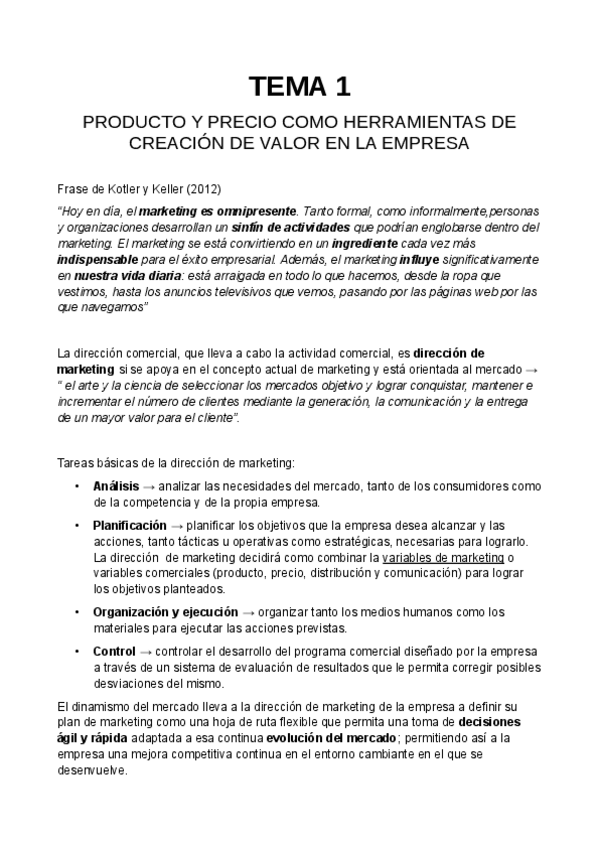 TEMA 1

PRODUCTO Y PRECIO COMO HERRAMIENTAS DE CREACIÓN DE VALOR EN LA EMPRESA

Frase de Kotler y Keller (2012)

"Hoy en día, el marketing es omnipresente. Tanto formal, como informalmente,personas y organizaciones desarrollan un sinfín de actividades que podrían englobarse dentro del marketing. El marketing se está convirtiendo en un ingrediente cada vez más indispensable para el éxito empresarial. Además, el marketing influye significativamente en nuestra vida diaria: está arraigada en todo lo que hacemos, desde la ropa que vestimos, hasta los anuncios televisivos que vemos, pasando por las páginas web por las que navegamos"

La dirección comercial, que lleva a cabo la actividad comercial, es dirección de marketing si se apoya en el concepto actual de marketing y está orientada al mercado → " el arte y la ciencia de seleccionar los mercados objetivo y lograr conquistar, mantener e incrementar el número de clientes mediante la generación, la comunicación y la entrega de un mayor valor para el cliente".

Tareas básicas de la dirección de marketing:

• Análisis → analizar las necesidades del mercado, tanto de los consumidores como de la competencia y de la propia empresa.

• Planificación → planificar los objetivos que la empresa desea alcanzar y las acciones, tanto tácticas u operativas como estratégicas, necesarias para lograrlo. La dirección de marketing decidirá como combinar la variables de marketing o variables comerciales (producto, precio, distribución y comunicación) para lograr los objetivos planteados.

• Organización y ejecución → organizar tanto los medios humanos como los materiales para ejecutar las acciones previstas.

• Control → controlar el desarrollo del programa comercial diseñado por la empresa a través de un sistema de evaluación de resultados que le permita corregir posibles desviaciones del mismo.

El dinamismo del mercado lleva a la dirección de marketing de la empresa a definir su plan de marketing como una hoja de ruta flexible que permita una toma de decisiones ágil y rápida adaptada a esa continua evolución del mercado; permitiendo así a la empresa una mejora competitiva continua en el entorno cambiante en el que se desenvuelve.